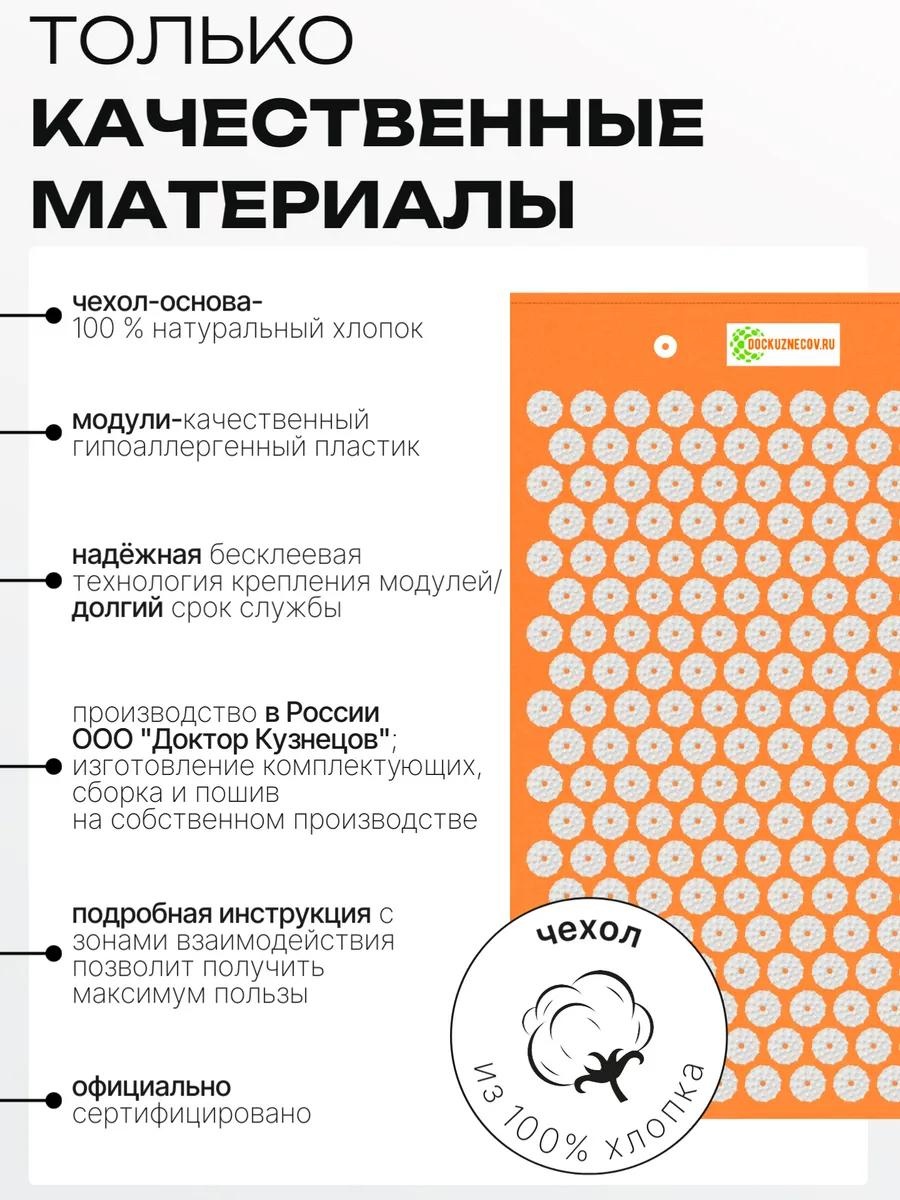 ТОЛЬКО
КАЧЕСТВЕННЫЕ
МАТЕРИАЛЫ

чехол-основа-
100 % натуральный хлопок

модули-качественный гипоаллергенный пластик

надёжная бесклеевая технология крепления модулей/ долгий срок службы

производство в России ООО "Доктор Кузнецов"; изготовление комплектующих, сборка и пошив на собственном производстве

подробная инструкция с зонами взаимодействия позволит получить максимум пользы

официально сертифицировано

DOCKUZNECOV.RU

чехол
из 100% хлопка